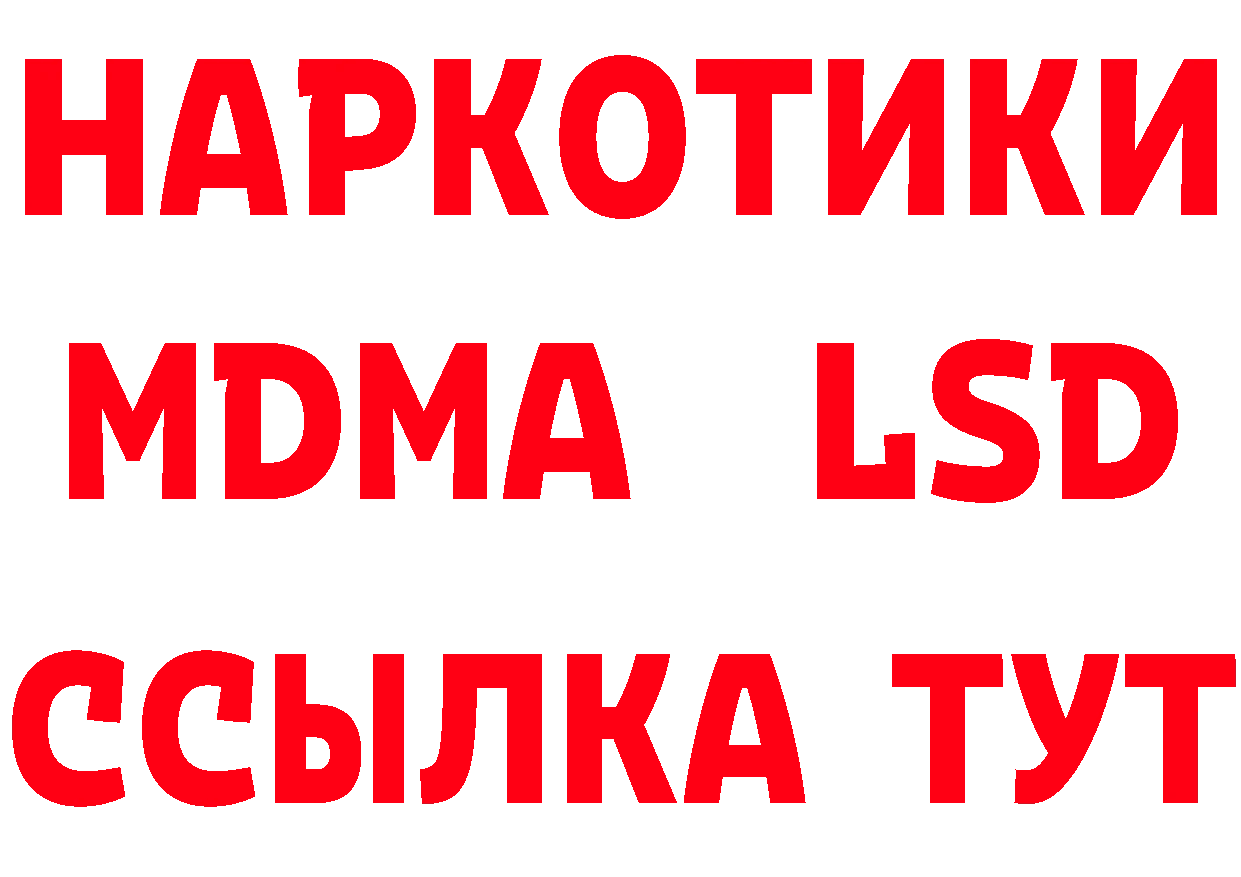 НАРКОТИКИ
MDMA LSD
ССЫЛКА ТУТ